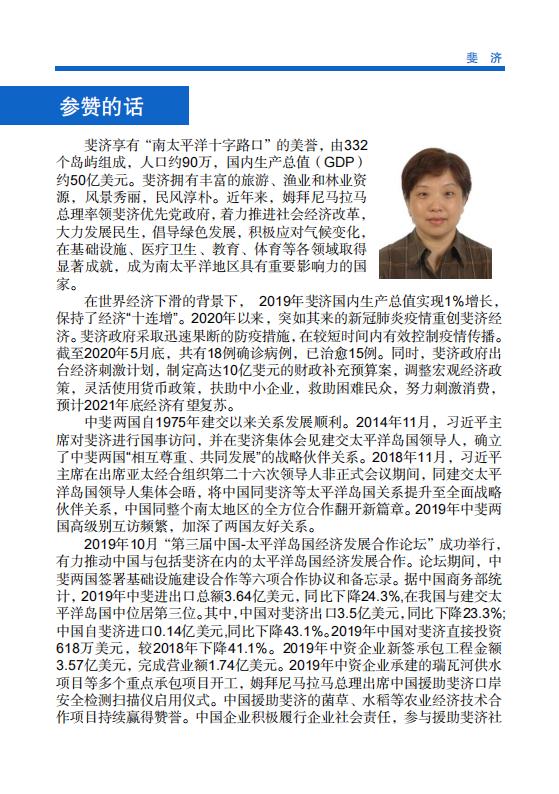 斐 济

参赞的话

斐济享有“南太平洋十字路口”的美誉，由332个岛屿组成，人口约90万，国内生产总值（GDP）约50亿美元。斐济拥有丰富的旅游、渔业和林业资源，风景秀丽，民风淳朴。近年来，姆拜尼马拉马总理率领斐济优先党政府，着力推进社会经济改革，大力发展民生，倡导绿色发展，积极应对气候变化，在基础设施、医疗卫生、教育、体育等各领域取得显著成就，成为南太平洋地区具有重要影响力的国家。

在世界经济下滑的背景下， 2019年斐济国内生产总值实现1%增长，保持了经济“十连增”。2020年以来，突如其来的新冠肺炎疫情重创斐济经济。斐济政府采取迅速果断的防疫措施，在较短时间内有效控制疫情传播。截至2020年5月底，共有18例确诊病例，已治愈15例。同时，斐济政府出台经济刺激计划，制定高达10亿斐元的财政补充预算案，调整宏观经济政策，灵活使用货币政策，扶助中小企业，救助困难民众，努力刺激消费，预计2021年底经济有望复苏。

中斐两国自1975年建交以来关系发展顺利。2014年11月，习近平主席对斐济进行国事访问，并在斐济集体会见建交太平洋岛国领导人，确立了中斐两国“相互尊重、共同发展”的战略伙伴关系。2018年11月，习近平主席在出席亚太经合组织第二十六次领导人非正式会议期间，同建交太平洋岛国领导人集体会晤，将中国同斐济等太平洋岛国关系提升至全面战略伙伴关系，中国同整个南太地区的全方位合作翻开新篇章。2019年中斐两国高级别互访频繁，加深了两国友好关系。

2019年10月“第三届中国-太平洋岛国经济发展合作论坛”成功举行，有力推动中国与包括斐济在内的太平洋岛国经济发展合作。论坛期间，中斐两国签署基础设施建设合作等六项合作协议和备忘录。据中国商务部统计，2019年中斐进出口总额3.64亿美元，同比下降24.3%，在我国与建交太平洋岛国中位居第三位。其中，中国对斐济出口3.5亿美元，同比下降23.3%；中国自斐济进口0.14亿美元，同比下降43.1%。2019年中国对斐济直接投资618万美元，较2018年下降41.1%。2019年中资企业新签承包工程金额3.57亿美元，完成营业额1.74亿美元。2019年中资企业承建的瑞瓦河供水项目等多个重点承包项目开工，姆拜尼马拉马总理出席中国援助斐济口岸安全检测扫描仪启用仪式。中国援助斐济的菌草、水稻等农业经济技术合作项目持续赢得赞誉。中国企业积极履行企业社会责任，参与援助斐济社